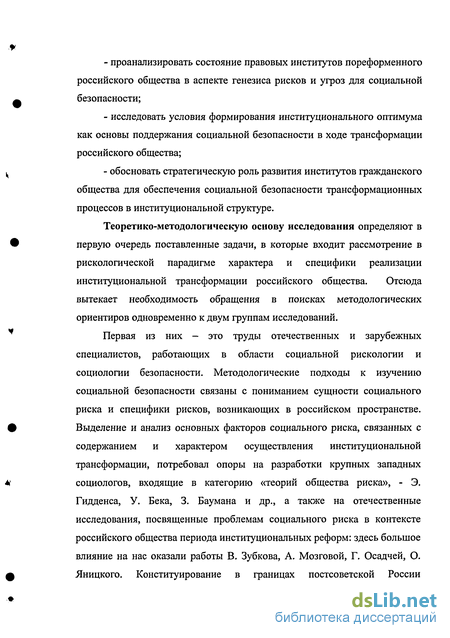 - проанализировать состояние правовых институтов пореформенного российского общества в аспекте генезиса рисков и угроз для социальной безопасности;

- исследовать условия формирования институционального оптимума как основы поддержания социальной безопасности в ходе трансформации российского общества;

- обосновать стратегическую роль развития институтов гражданского общества для обеспечения социальной безопасности трансформационных процессов в институциональной структуре.

Теоретико-методологическую основу исследования определяют в первую очередь поставленные задачи, в которые входит рассмотрение в рискологической парадигме характера и специфики реализации институциональной трансформации российского общества. Отсюда вытекает необходимость обращения в поисках методологических ориентиров одновременно к двум группам исследований.

Первая из них – это труды отечественных и зарубежных специалистов, работающих в области социальной рискологии и социологии безопасности. Методологические подходы к изучению социальной безопасности связаны с пониманием сущности социального риска и специфики рисков, возникающих в российском пространстве. Выделение и анализ основных факторов социального риска, связанных с содержанием и характером осуществления институциональной трансформации, потребовал опоры на разработки крупных западных социологов, входящие в категорию «теорий общества риска», - Э. Гидденса, У. Бека, З. Баумана и др., а также на отечественные исследования, посвященные проблемам социального риска в контексте российского общества периода институциональных реформ: здесь большое влияние на нас оказали работы В. Зубкова, А. Мозговой, Г. Осадчей, О. Яницкого. Конституирование в границах постсоветской России

dsLib.net
библиотека диссертаций